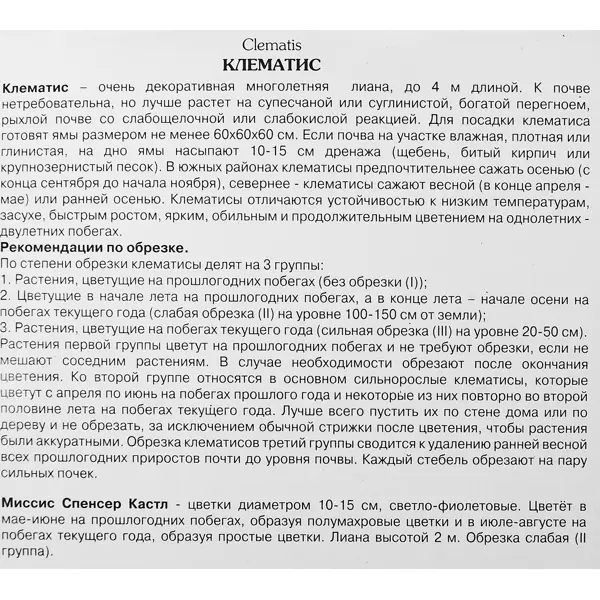 Clematis
КЛЕМАТИС

Клематис – очень декоративная многолетняя лиана, до 4 м длиной. К почве нетребовательна, но лучше растет на супесчаной или суглинистой, богатой перегноем, рыхлой почве со слабощелочной или слабокислой реакцией. Для посадки клематиса готовят ямы размером не менее 60х60х60 см. Если почва на участке влажная, плотная или глинистая, на дно ямы насыпают 10-15 см дренажа (щебень, битый кирпич или крупнозернистый песок). В южных районах клематисы предпочтительнее сажать осенью (с конца сентября до начала ноября), севернее - клематисы сажают весной (в конце апреля - мае) или ранней осенью. Клематисы отличаются устойчивостью к низким температурам, засухе, быстрым ростом, ярким, обильным и продолжительным цветением на однолетних - двулетних побегах.
Рекомендации по обрезке.
По степени обрезки клематисы делят на 3 группы:
1. Растения, цветущие на прошлогодних побегах (без обрезки (I));
2. Цветущие в начале лета на прошлогодних побегах, а в конце лета – начале осени на побегах текущего года (слабая обрезка (II) на уровне 100-150 см от земли);
3. Растения, цветущие на побегах текущего года (сильная обрезка (III) на уровне 20-50 см).
Растения первой группы цветут на прошлогодних побегах и не требуют обрезки, если не мешают соседним растениям. В случае необходимости обрезают после окончания цветения. Ко второй группе относятся в основном сильнорослые клематисы, которые цветут с апреля по июнь на побегах прошлого года и некоторые из них повторно во второй половине лета на побегах текущего года. Лучше всего пустить их по стене дома или по дереву и не обрезать, за исключением обычной стрижки после цветения, чтобы растения были аккуратными. Обрезка клематисов третий группы сводится к удалению ранней весной всех прошлогодних приростов почти до уровня почвы. Каждый стебель обрезают на пару сильных почек.

Миссис Спенсер Кастл - цветки диаметром 10-15 см, светло-фиолетовые. Цветёт в мае-июне на прошлогодних побегах, образуя полумахровые цветки и в июле-августе на побегах текущего года, образуя простые цветки. Лиана высотой 2 м. Обрезка слабая (II группа).